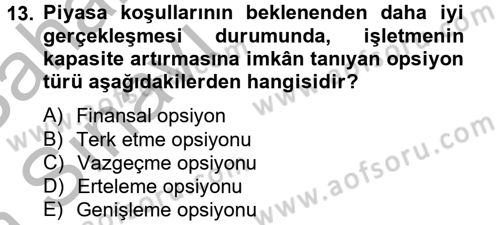 13. Piyasa koşullarının beklenenden daha iyi gerçekleşmesi durumunda, işletmenin kapasite artırmasına imkân tanıyan opsiyon türü aşağıdakilerden hangisidir?

A) Finansal opsiyon
B) Terk etme opsiyonu
C) Vazgeçme opsiyonu
D) Erteleme opsiyonu
E) Genişleme opsiyonu

www.aofsoru.com